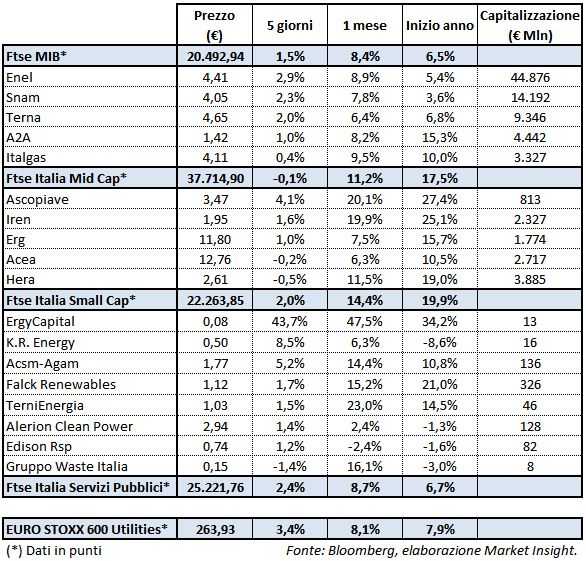 |  | Prezzo (€) | 5 giorni | 1 mese | Inizio anno | Capitalizzazione (€ Mln) |
|---|---|---|---|---|---|
| Ftse MIB* | 20.492,94 | 1,5% | 8,4% | 6,5% |  |
| Enel | 4,41 | 2,9% | 8,9% | 5,4% | 44.876 |
| Snam | 4,05 | 2,3% | 7,8% | 3,6% | 14.192 |
| Terna | 4,65 | 2,0% | 6,4% | 6,8% | 9.346 |
| A2A | 1,42 | 1,0% | 8,2% | 15,3% | 4.442 |
| Italgas | 4,11 | 0,4% | 9,5% | 10,0% | 3.327 |
| Ftse Italia Mid Cap* | 37.714,90 | -0,1% | 11,2% | 17,5% |  |
| Ascopiave | 3,47 | 4,1% | 20,1% | 27,4% | 813 |
| Iren | 1,95 | 1,6% | 19,9% | 25,1% | 2.327 |
| Erg | 11,80 | 1,0% | 7,5% | 15,7% | 1.774 |
| Acea | 12,76 | -0,2% | 6,3% | 10,5% | 2.717 |
| Hera | 2,61 | -0,5% | 11,5% | 19,0% | 3.885 |
| Ftse Italia Small Cap* | 22.263,85 | 2,0% | 14,4% | 19,9% |  |
| ErgyCapital | 0,08 | 43,7% | 47,5% | 34,2% | 13 |
| K.R. Energy | 0,50 | 8,5% | 6,3% | -8,6% | 16 |
| Acsm-Agam | 1,77 | 5,2% | 14,4% | 10,8% | 136 |
| Falck Renewables | 1,12 | 1,7% | 15,2% | 21,0% | 326 |
| TerniEnergia | 1,03 | 1,5% | 23,0% | 14,5% | 46 |
| Alerion Clean Power | 2,94 | 1,4% | 2,4% | -1,3% | 128 |
| Edison Rsp | 0,74 | 1,2% | -2,4% | -1,6% | 82 |
| Gruppo Waste Italia | 0,15 | -1,4% | 16,1% | -3,0% | 8 |
| Ftse Italia Servizi Pubblici* | 25.221,76 | 2,4% | 8,7% | 6,7% |  |

| EURO STOXX 600 Utilities* | 263,93 | 3,4% | 8,1% | 7,9% |  |
|---|---|---|---|---|---|

(*) Dati in punti

Fonte: Bloomberg, elaborazione Market Insight.